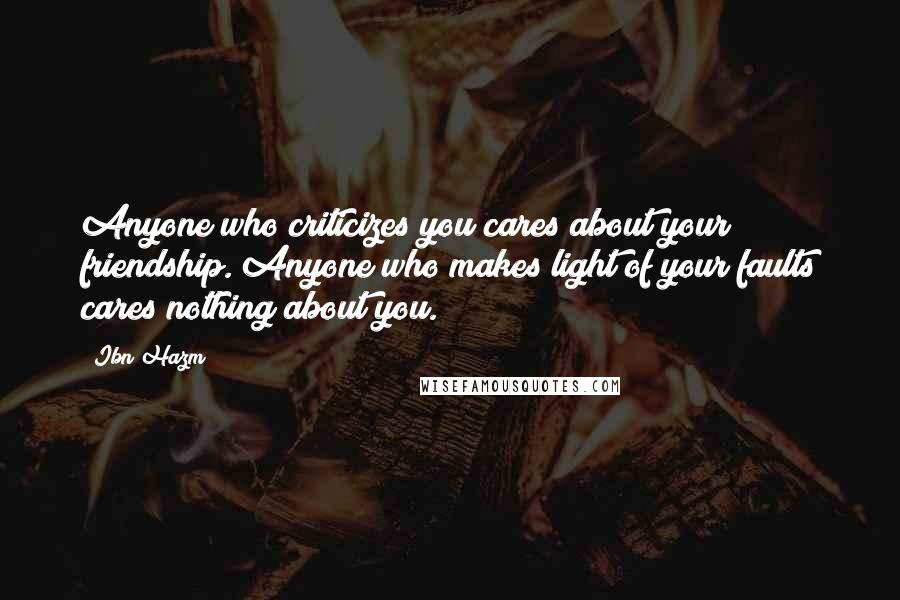 Anyone who criticizes you cares about your friendship. Anyone who makes light of your faults cares nothing about you.

Ibn Hazm

WISEFAMOUSQUOTES.COM